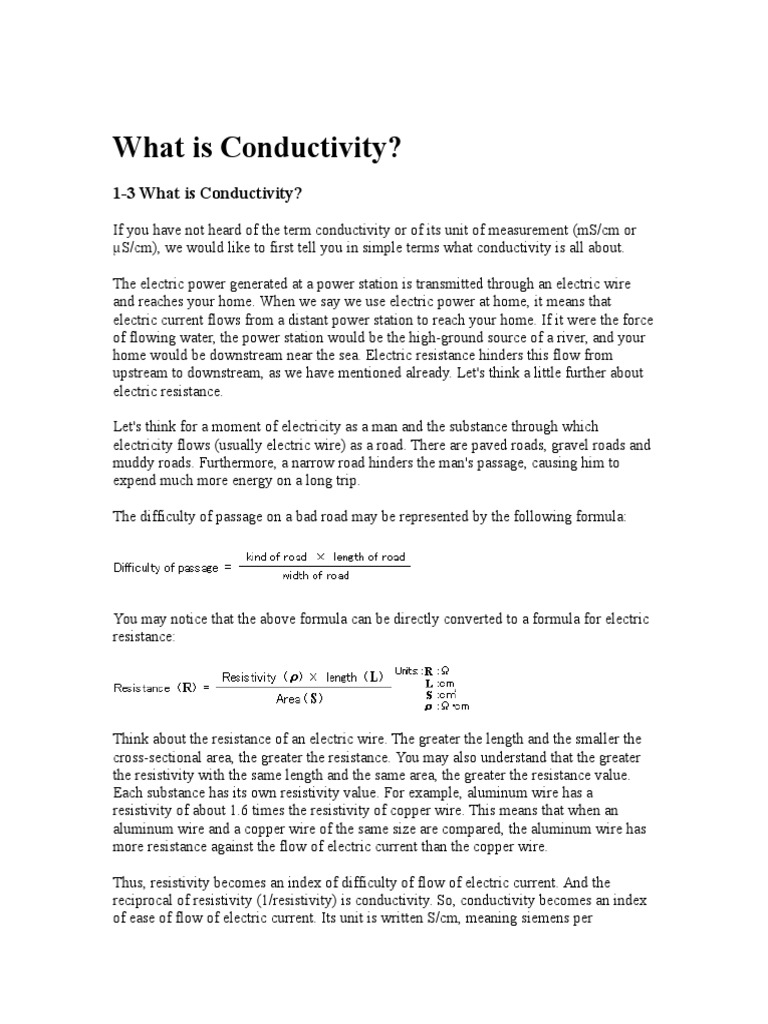 What is Conductivity?

1-3 What is Conductivity?

If you have not heard of the term conductivity or of its unit of measurement (mS/cm or μS/cm), we would like to first tell you in simple terms what conductivity is all about.

The electric power generated at a power station is transmitted through an electric wire and reaches your home. When we say we use electric power at home, it means that electric current flows from a distant power station to reach your home. If it were the force of flowing water, the power station would be the high-ground source of a river, and your home would be downstream near the sea. Electric resistance hinders this flow from upstream to downstream, as we have mentioned already. Let's think a little further about electric resistance.

Let's think for a moment of electricity as a man and the substance through which electricity flows (usually electric wire) as a road. There are paved roads, gravel roads and muddy roads. Furthermore, a narrow road hinders the man's passage, causing him to expend much more energy on a long trip.

The difficulty of passage on a bad road may be represented by the following formula:

$\text{Difficulty of passage} = \frac{\text{kind of road} \times \text{length of road}}{\text{width of road}}$

You may notice that the above formula can be directly converted to a formula for electric resistance:

$\text{Resistance (R)} = \frac{\text{Resistivity } (\rho) \times \text{ length (L)}}{\text{Area (S)}}$

Units: R : Ω
L : cm
S : cm²
ρ : Ω·cm

Think about the resistance of an electric wire. The greater the length and the smaller the cross-sectional area, the greater the resistance. You may also understand that the greater the resistivity with the same length and the same area, the greater the resistance value. Each substance has its own resistivity value. For example, aluminum wire has a resistivity of about 1.6 times the resistivity of copper wire. This means that when an aluminum wire and a copper wire of the same size are compared, the aluminum wire has more resistance against the flow of electric current than the copper wire.

Thus, resistivity becomes an index of difficulty of flow of electric current. And the reciprocal of resistivity (1/resistivity) is conductivity. So, conductivity becomes an index of ease of flow of electric current. Its unit is written S/cm, meaning siemens per